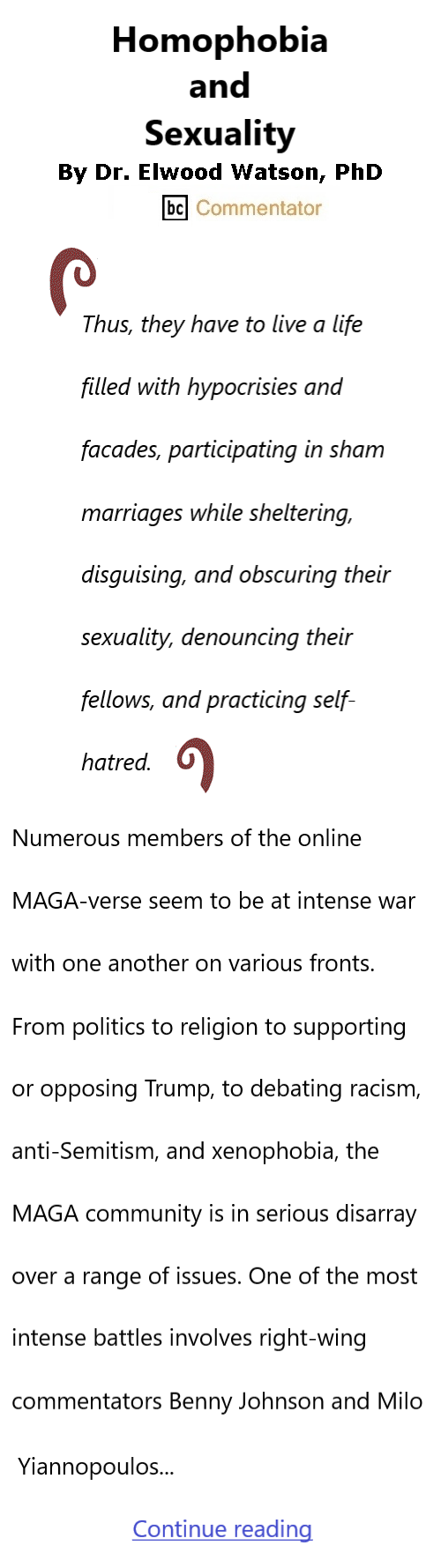 Homophobia and Sexuality

By Dr. Elwood Watson, PhD

bc Commentator

Thus, they have to live a life filled with hypocrisies and facades, participating in sham marriages while sheltering, disguising, and obscuring their sexuality, denouncing their fellows, and practicing self-hatred.

Numerous members of the online MAGA-verse seem to be at intense war with one another on various fronts. From politics to religion to supporting or opposing Trump, to debating racism, anti-Semitism, and xenophobia, the MAGA community is in serious disarray over a range of issues. One of the most intense battles involves right-wing commentators Benny Johnson and Milo Yiannopoulos...

Continue reading